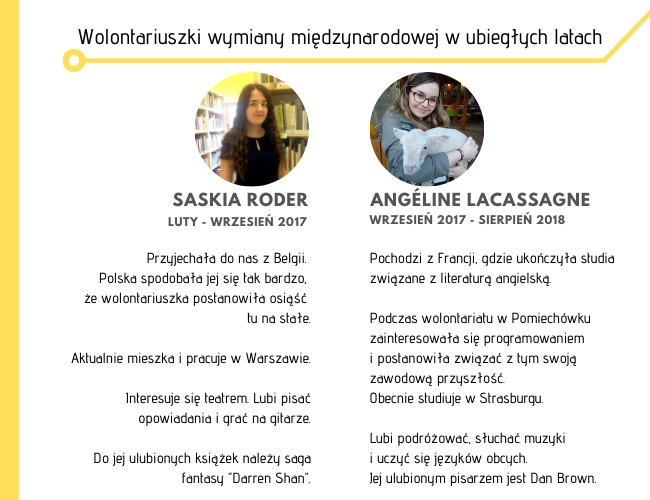 Wolontariuszki wymiany międzynarodowej w ubiegłych latach

SASKIA RODER
LUTY - WRZESIEŃ 2017

Przyjechała do nas z Belgii. Polska spodobała jej się tak bardzo, że wolontariuszka postanowiła osiąść tu na stałe.

Aktualnie mieszka i pracuje w Warszawie.

Interesuje się teatrem. Lubi pisać opowiadania i grać na gitarze.

Do jej ulubionych książek należy saga fantasy "Darren Shan".

ANGÉLINE LACASSAGNE
WRZESIEŃ 2017 - SIERPIEŃ 2018

Pochodzi z Francji, gdzie ukończyła studia związane z literaturą angielską.

Podczas wolontariatu w Pomiechówku zainteresowała się programowaniem i postanowiła związać z tym swoją zawodową przyszłość. Obecnie studiuje w Strasburgu.

Lubi podróżować, słuchać muzyki i uczyć się języków obcych. Jej ulubionym pisarzem jest Dan Brown.